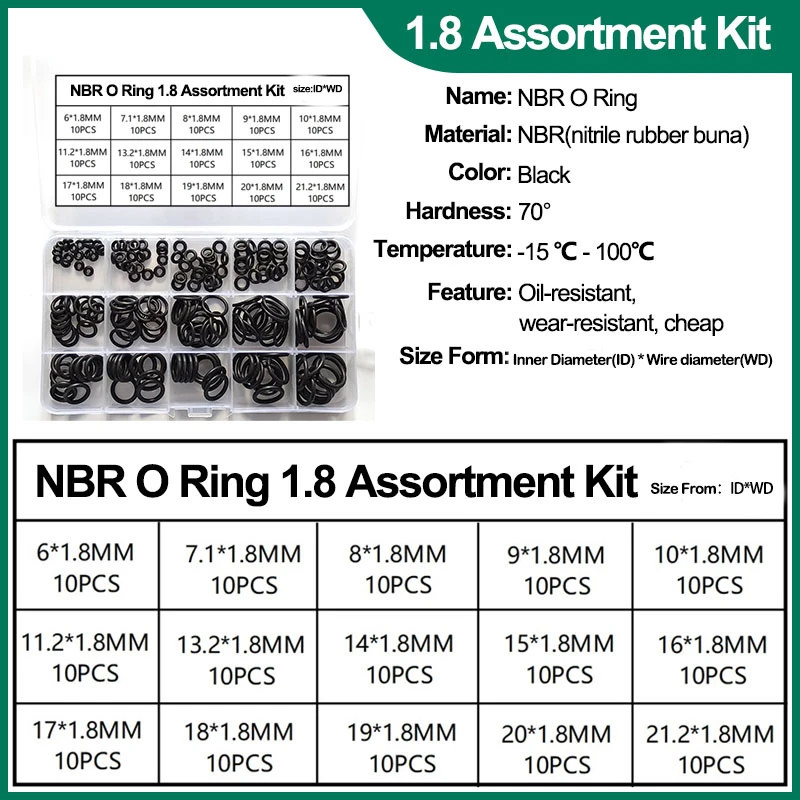 1.8 Assortment Kit

NBR O Ring 1.8 Assortment Kit size:ID*WD

| 6*1.8MM 10PCS | 7.1*1.8MM 10PCS | 8*1.8MM 10PCS | 9*1.8MM 10PCS | 10*1.8MM 10PCS |
|---|---|---|---|---|
| 11.2*1.8MM 10PCS | 13.2*1.8MM 10PCS | 14*1.8MM 10PCS | 15*1.8MM 10PCS | 16*1.8MM 10PCS |
| 17*1.8MM 10PCS | 18*1.8MM 10PCS | 19*1.8MM 10PCS | 20*1.8MM 10PCS | 21.2*1.8MM 10PCS |

Name: NBR O Ring
Material: NBR(nitrile rubber buna)
Color: Black
Hardness: 70°
Temperature: -15 ℃ - 100℃
Feature: Oil-resistant, wear-resistant, cheap
Size Form: Inner Diameter(ID) * Wire diameter(WD)

NBR O Ring 1.8 Assortment Kit Size From: ID*WD

| 6*1.8MM 10PCS | 7.1*1.8MM 10PCS | 8*1.8MM 10PCS | 9*1.8MM 10PCS | 10*1.8MM 10PCS |
|---|---|---|---|---|
| 11.2*1.8MM 10PCS | 13.2*1.8MM 10PCS | 14*1.8MM 10PCS | 15*1.8MM 10PCS | 16*1.8MM 10PCS |
| 17*1.8MM 10PCS | 18*1.8MM 10PCS | 19*1.8MM 10PCS | 20*1.8MM 10PCS | 21.2*1.8MM 10PCS |